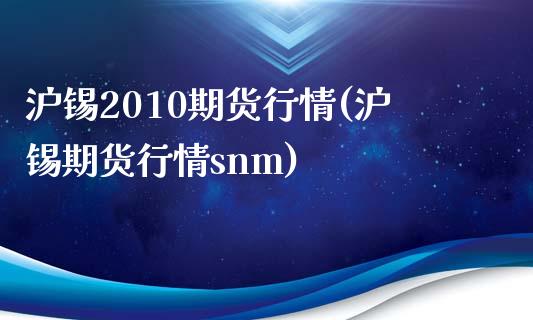 沪锡2010期货行情(沪锡期货行情snm)